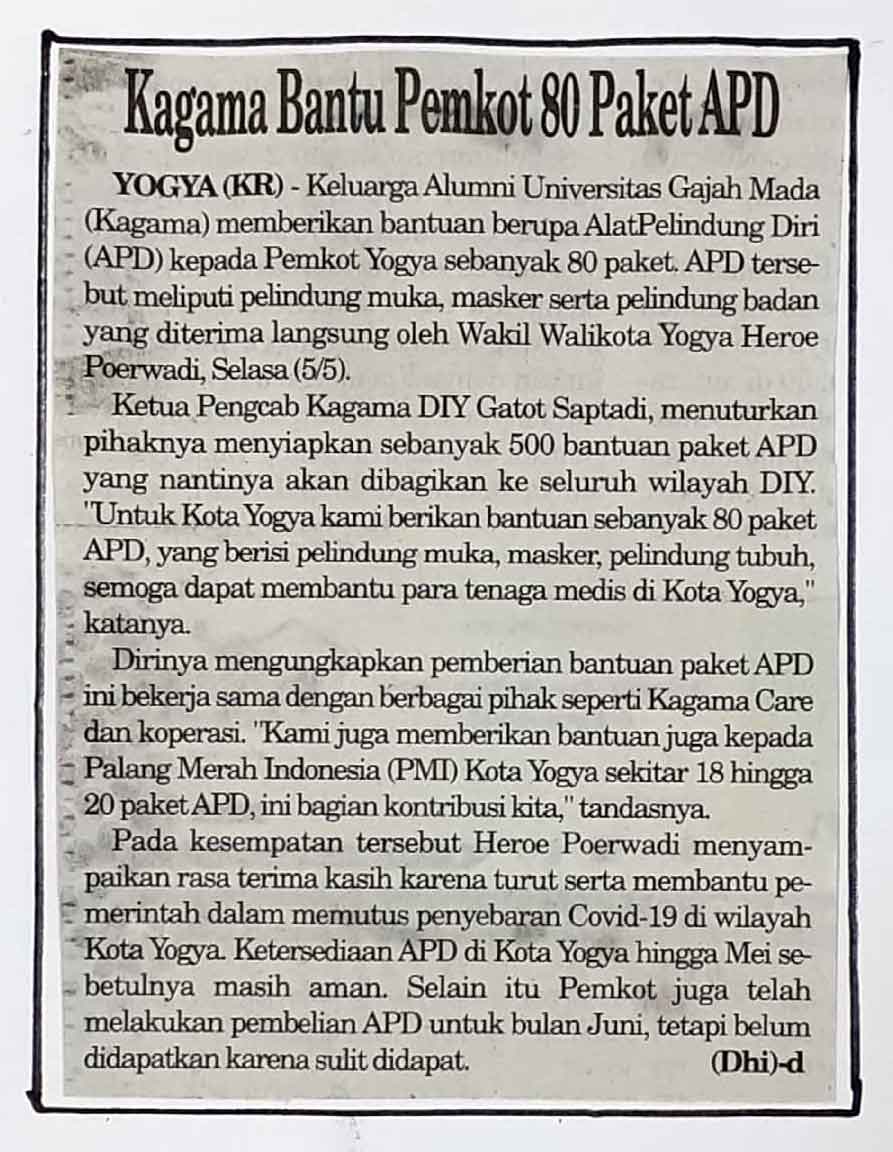 Kagama Bantu Pemkot 80 Paket APD

YOGYA (KR) - Keluarga Alumni Universitas Gajah Mada (Kagama) memberikan bantuan berupa AlatPelindung Diri (APD) kepada Pemkot Yogya sebanyak 80 paket. APD tersebut meliputi pelindung muka, masker serta pelindung badan yang diterima langsung oleh Wakil Walikota Yogya Heroe Poerwadi, Selasa (5/5).

Ketua Pengcab Kagama DIY Gatot Saptadi, menuturkan pihaknya menyiapkan sebanyak 500 bantuan paket APD yang nantinya akan dibagikan ke seluruh wilayah DIY. "Untuk Kota Yogya kami berikan bantuan sebanyak 80 paket APD, yang berisi pelindung muka, masker, pelindung tubuh, semoga dapat membantu para tenaga medis di Kota Yogya," katanya.

Dirinya mengungkapkan pemberian bantuan paket APD ini bekerja sama dengan berbagai pihak seperti Kagama Care dan koperasi. "Kami juga memberikan bantuan juga kepada Palang Merah Indonesia (PMI) Kota Yogya sekitar 18 hingga 20 paket APD, ini bagian kontribusi kita," tandasnya.

Pada kesempatan tersebut Heroe Poerwadi menyampaikan rasa terima kasih karena turut serta membantu pemerintah dalam memutus penyebaran Covid-19 di wilayah Kota Yogya. Ketersediaan APD di Kota Yogya hingga Mei sebetulnya masih aman. Selain itu Pemkot juga telah melakukan pembelian APD untuk bulan Juni, tetapi belum didapatkan karena sulit didapat. (Dhi)-d